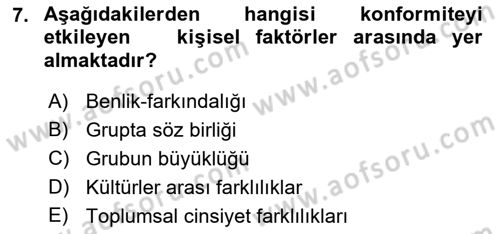 7. Aşağıdakilerden hangisi konformiteyi etkileyen kişisel faktörler arasında yer almaktadır?

A) Benlik-farkındalığı
B) Grupta söz birliği
C) Grubun büyüklüğü
D) Kültürler arası farklılıklar
E) Toplumsal cinsiyet farklılıkları

www.aofsoru.com
www.aofsoru.com
www.aofsoru.com
www.aofsoru.com